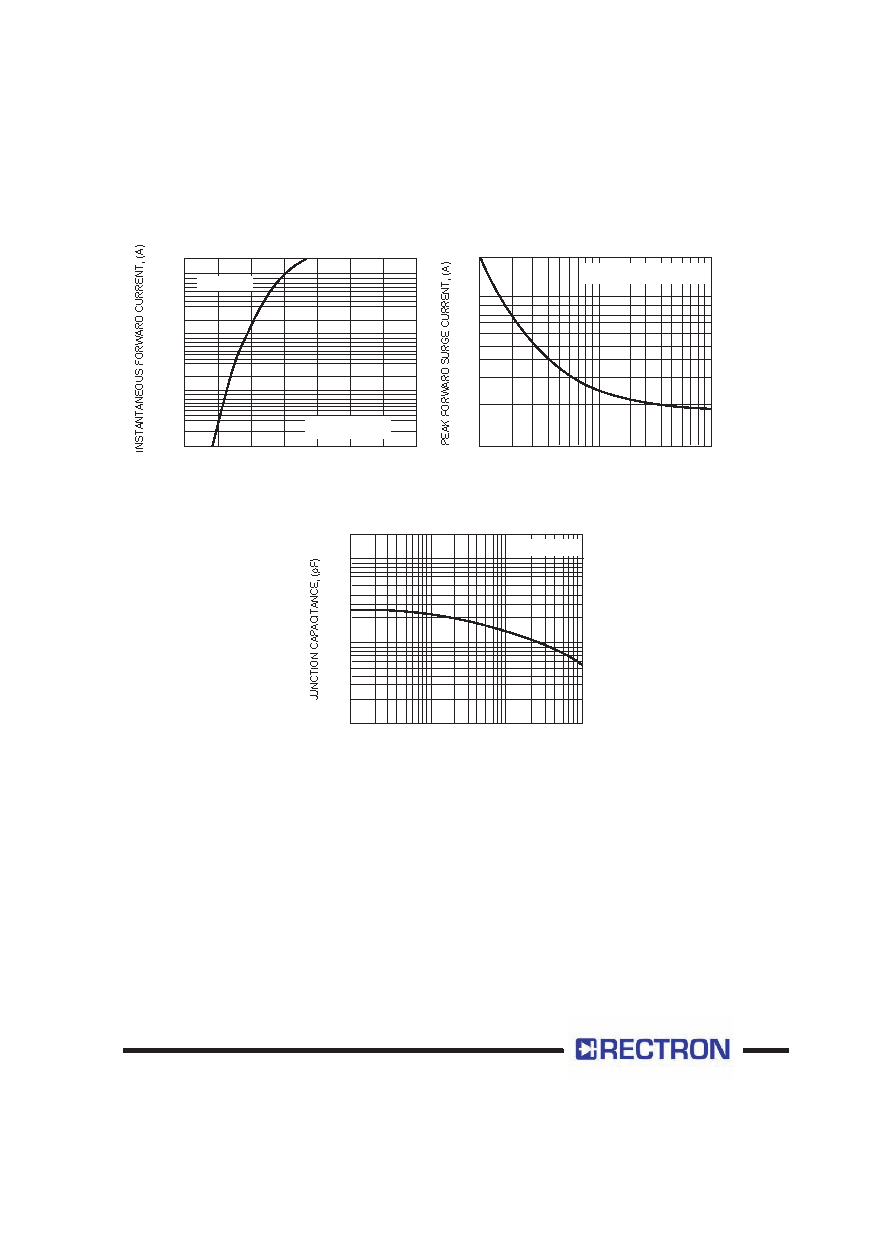 INSTANTANEOUS FORWARD CURRENT, (A)

PEAK FORWARD SURGE CURRENT, (A)

JUNCTION CAPACITANCE, (pF)

RECTRON